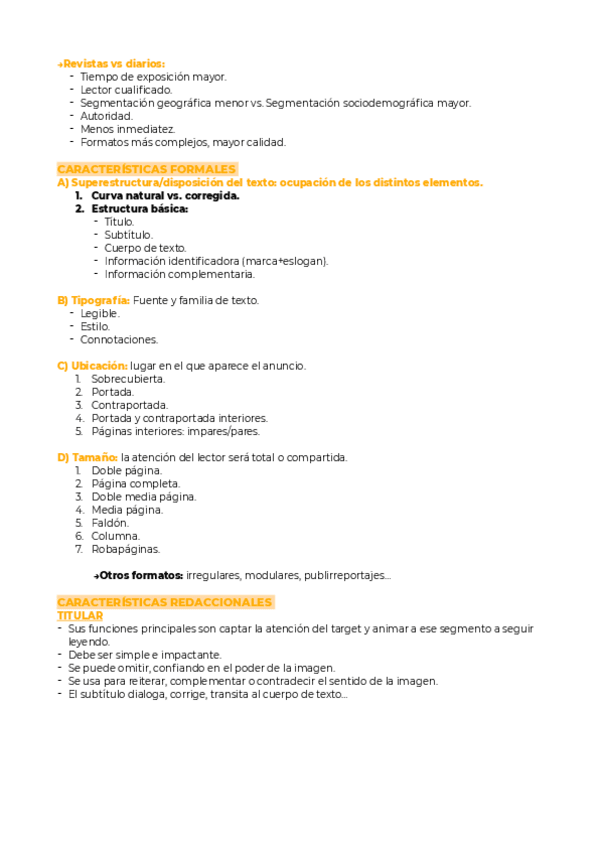 →Revistas vs diarios:
- Tiempo de exposición mayor.
- Lector cualificado.
- Segmentación geográfica menor vs. Segmentación sociodemográfica mayor.
- Autoridad.
- Menos inmediatez.
- Formatos más complejos, mayor calidad.

CARACTERÍSTICAS FORMALES
A) Superestructura/disposición del texto: ocupación de los distintos elementos.
1. Curva natural vs. corregida.
2. Estructura básica:
- Título.
- Subtítulo.
- Cuerpo de texto.
- Información identificadora (marca+eslogan).
- Información complementaria.

B) Tipografía: Fuente y familia de texto.
- Legible.
- Estilo.
- Connotaciones.

C) Ubicación: lugar en el que aparece el anuncio.
1. Sobrecubierta.
2. Portada.
3. Contraportada.
4. Portada y contraportada interiores.
5. Páginas interiores: impares/pares.

D) Tamaño: la atención del lector será total o compartida.
1. Doble página.
2. Página completa.
3. Doble media página.
4. Media página.
5. Faldón.
6. Columna.
7. Robapáginas.

→Otros formatos: irregulares, modulares, publirreportajes...

CARACTERÍSTICAS REDACCIONALES
TITULAR
- Sus funciones principales son captar la atención del target y animar a ese segmento a seguir leyendo.
- Debe ser simple e impactante.
- Se puede omitir, confiando en el poder de la imagen.
- Se usa para reiterar, complementar o contradecir el sentido de la imagen.
- El subtítulo dialoga, corrige, transita al cuerpo de texto...